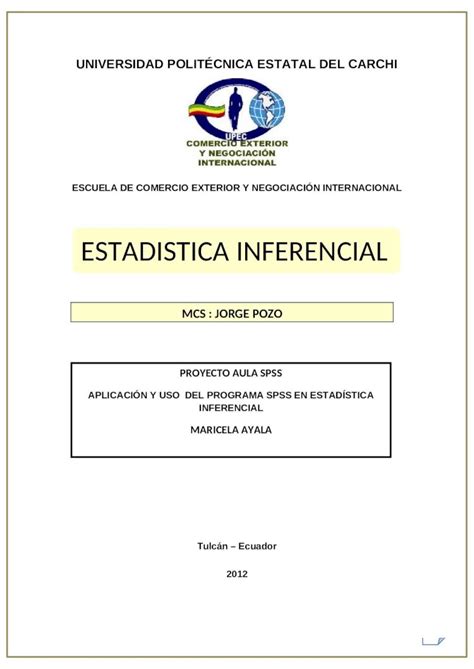 UNIVERSIDAD POLITÉCNICA ESTATAL DEL CARCHI

UPEC
COMERCIO EXTERIOR
Y NEGOCIACIÓN
INTERNACIONAL

ESCUELA DE COMERCIO EXTERIOR Y NEGOCIACIÓN INTERNACIONAL

ESTADISTICA INFERENCIAL

MCS : JORGE POZO

PROYECTO AULA SPSS

APLICACIÓN Y USO DEL PROGRAMA SPSS EN ESTADÍSTICA INFERENCIAL

MARICELA AYALA

Tulcán – Ecuador

2012